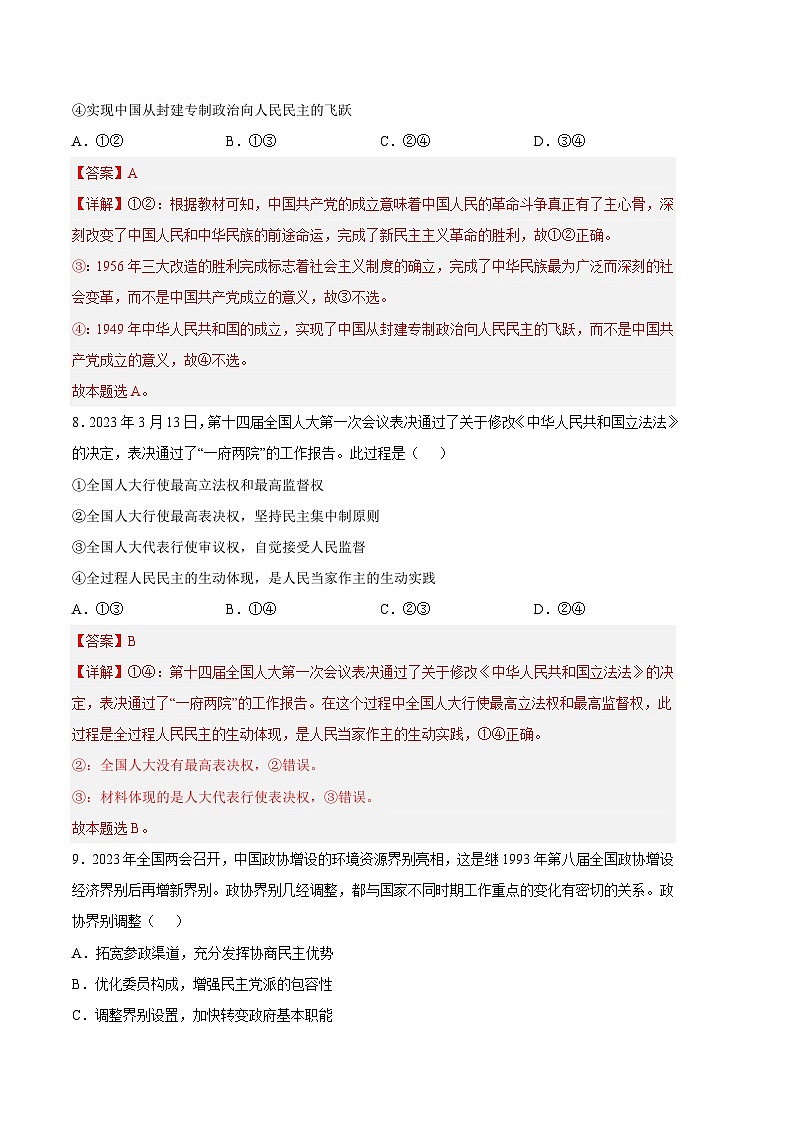 ④实现中国从封建专制政治向人民民主的飞跃

A．①②　　B．①③　　C．②④　　D．③④

【答案】A

【详解】①②：根据教材可知，中国共产党的成立意味着中国人民的革命斗争真正有了主心骨，深刻改变了中国人民和中华民族的前途命运，完成了新民主主义革命的胜利，故①②正确。

③：1956年三大改造的胜利完成标志着社会主义制度的确立，完成了中华民族最为广泛而深刻的社会变革，而不是中国共产党成立的意义，故③不选。

④：1949年中华人民共和国的成立，实现了中国从封建专制政治向人民民主的飞跃，而不是中国共产党成立的意义，故④不选。

故本题选A。

8．2023年3月13日，第十四届全国人大第一次会议表决通过了关于修改《中华人民共和国立法法》的决定，表决通过了“一府两院”的工作报告。此过程是（　）

①全国人大行使最高立法权和最高监督权

②全国人大行使最高表决权，坚持民主集中制原则

③全国人大代表行使审议权，自觉接受人民监督

④全过程人民民主的生动体现，是人民当家作主的生动实践

A．①③　　B．①④　　C．②③　　D．②④

【答案】B

【详解】①④：第十四届全国人大第一次会议表决通过了关于修改《中华人民共和国立法法》的决定，表决通过了“一府两院”的工作报告。在这个过程中全国人大行使最高立法权和最高监督权，此过程是全过程人民民主的生动体现，是人民当家作主的生动实践，①④正确。

②：全国人大没有最高表决权，②错误。

③：材料体现的是人大代表行使表决权，③错误。

故本题选B。

9．2023年全国两会召开，中国政协增设的环境资源界别亮相，这是继1993年第八届全国政协增设经济界别后再增新界别。政协界别几经调整，都与国家不同时期工作重点的变化有密切的关系。政协界别调整（　）

A．拓宽参政渠道，充分发挥协商民主优势

B．优化委员构成，增强民主党派的包容性

C．调整界别设置，加快转变政府基本职能